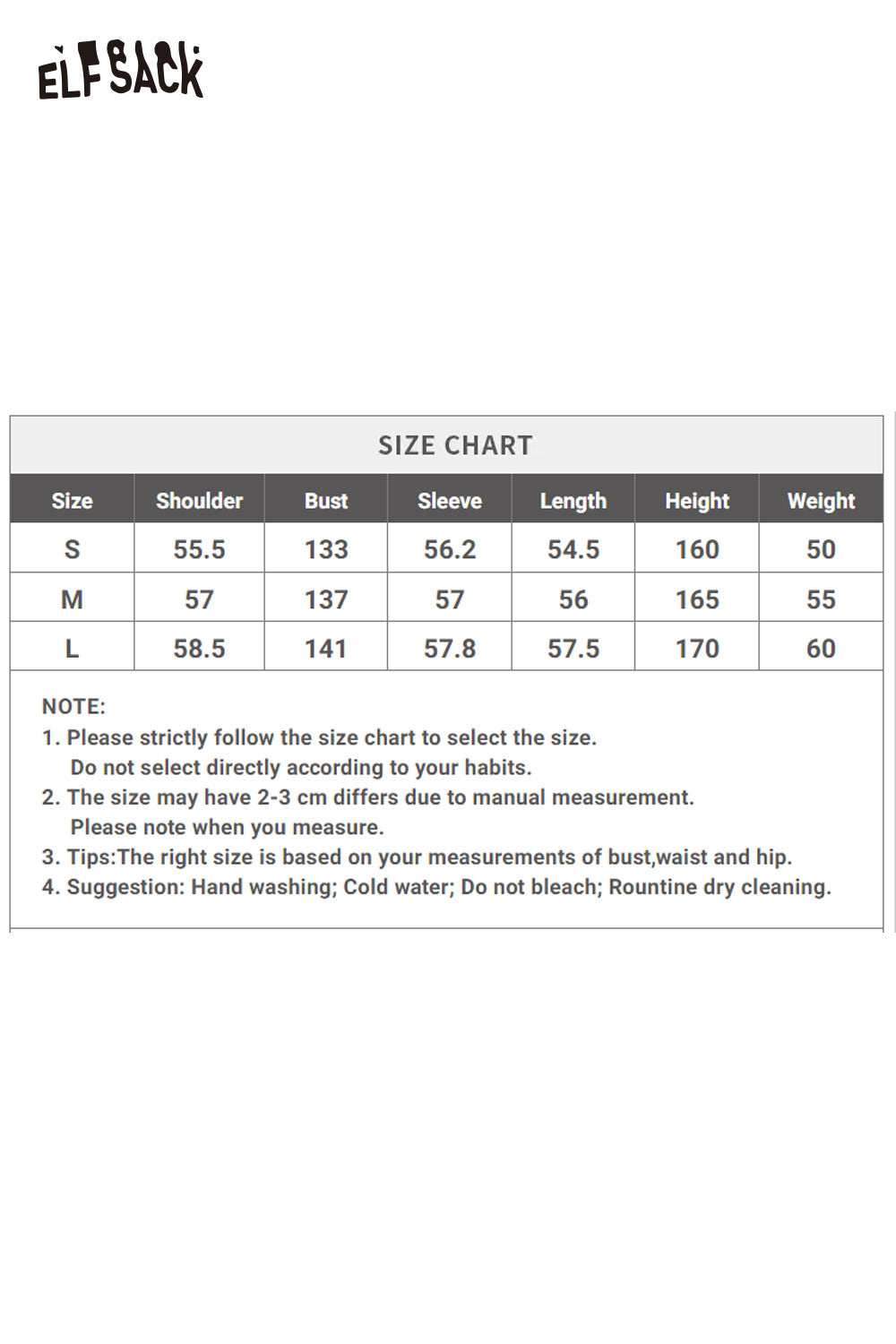 ELFSACK

SIZE CHART

| Size | Shoulder | Bust | Sleeve | Length | Height | Weight |
|---|---|---|---|---|---|---|
| S | 55.5 | 133 | 56.2 | 54.5 | 160 | 50 |
| M | 57 | 137 | 57 | 56 | 165 | 55 |
| L | 58.5 | 141 | 57.8 | 57.5 | 170 | 60 |

NOTE:
1. Please strictly follow the size chart to select the size. Do not select directly according to your habits.
2. The size may have 2-3 cm differs due to manual measurement. Please note when you measure.
3. Tips:The right size is based on your measurements of bust,waist and hip.
4. Suggestion: Hand washing; Cold water; Do not bleach; Rountine dry cleaning.